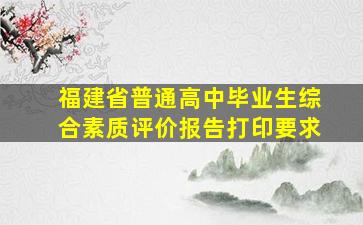 福建省普通高中毕业生综合素质评价报告打印要求